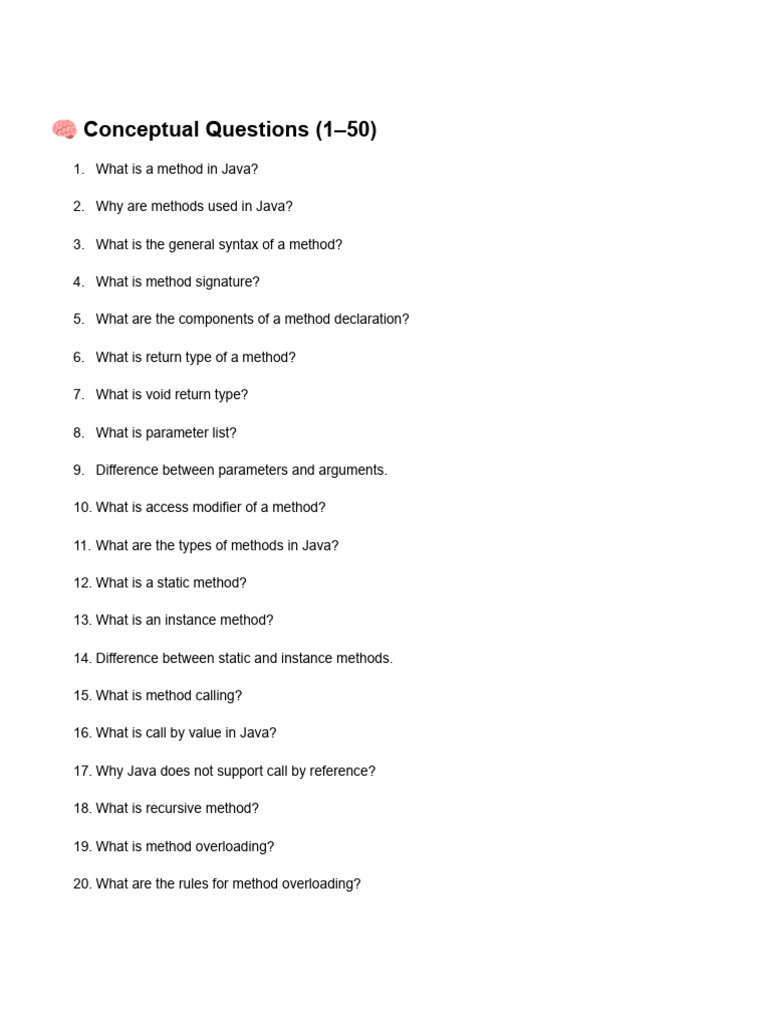 🧠 Conceptual Questions (1–50)

1. What is a method in Java?
2. Why are methods used in Java?
3. What is the general syntax of a method?
4. What is method signature?
5. What are the components of a method declaration?
6. What is return type of a method?
7. What is void return type?
8. What is parameter list?
9. Difference between parameters and arguments.
10. What is access modifier of a method?
11. What are the types of methods in Java?
12. What is a static method?
13. What is an instance method?
14. Difference between static and instance methods.
15. What is method calling?
16. What is call by value in Java?
17. Why Java does not support call by reference?
18. What is recursive method?
19. What is method overloading?
20. What are the rules for method overloading?